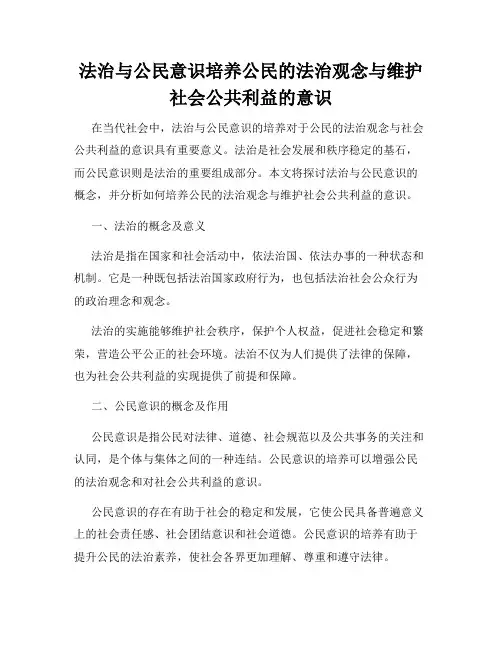 法治与公民意识培养公民的法治观念与维护社会公共利益的意识

在当代社会中，法治与公民意识的培养对于公民的法治观念与社会公共利益的意识具有重要意义。法治是社会发展和秩序稳定的基石，而公民意识则是法治的重要组成部分。本文将探讨法治与公民意识的概念，并分析如何培养公民的法治观念与维护社会公共利益的意识。

一、法治的概念及意义

法治是指在国家和社会活动中，依法治国、依法办事的一种状态和机制。它是一种既包括法治国家政府行为，也包括法治社会公众行为的政治理念和观念。

法治的实施能够维护社会秩序，保护个人权益，促进社会稳定和繁荣，营造公平公正的社会环境。法治不仅为人们提供了法律的保障，也为社会公共利益的实现提供了前提和保障。

二、公民意识的概念及作用

公民意识是指公民对法律、道德、社会规范以及公共事务的关注和认同，是个体与集体之间的一种连结。公民意识的培养可以增强公民的法治观念和对社会公共利益的意识。

公民意识的存在有助于社会的稳定和发展，它使公民具备普遍意义上的社会责任感、社会团结意识和社会道德。公民意识的培养有助于提升公民的法治素养，使社会各界更加理解、尊重和遵守法律。